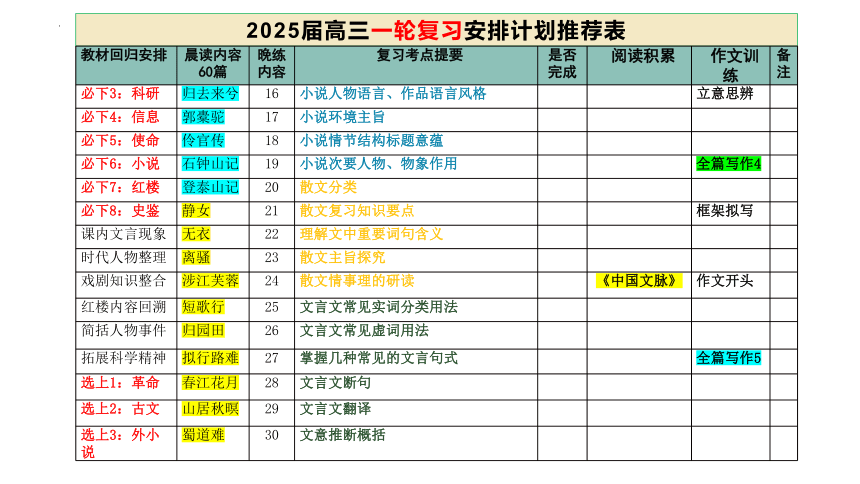 2025届高三一轮复习安排计划推荐表

| 教材回归安排 | 晨读内容60篇 | 晚练内容 | 复习考点提要 | 是否完成 | 阅读积累 | 作文训练 | 备注 |
|---|---|---|---|---|---|---|---|
| 必下3：科研 | 归去来兮 | 16 | 小说人物语言、作品语言风格 | | | 立意思辨 | |
| 必下4：信息 | 郭橐驼 | 17 | 小说环境主旨 | | | | |
| 必下5：使命 | 伶官传 | 18 | 小说情节结构标题意蕴 | | | | |
| 必下6：小说 | 石钟山记 | 19 | 小说次要人物、物象作用 | | | 全篇写作4 | |
| 必下7：红楼 | 登泰山记 | 20 | 散文分类 | | | | |
| 必下8：史鉴 | 静女 | 21 | 散文复习知识要点 | | | 框架拟写 | |
| 课内文言现象 | 无衣 | 22 | 理解文中重要词句含义 | | | | |
| 时代人物整理 | 离骚 | 23 | 散文主旨探究 | | | | |
| 戏剧知识整合 | 涉江芙蓉 | 24 | 散文情事理的研读 | | 《中国文脉》 | 作文开头 | |
| 红楼内容回溯 | 短歌行 | 25 | 文言文常见实词分类用法 | | | | |
| 简括人物事件 | 归园田 | 26 | 文言文常见虚词用法 | | | | |
| 拓展科学精神 | 拟行路难 | 27 | 掌握几种常见的文言句式 | | | 全篇写作5 | |
| 选上1：革命 | 春江花月 | 28 | 文言文断句 | | | | |
| 选上2：古文 | 山居秋暝 | 29 | 文言文翻译 | | | | |
| 选上3：外小说 | 蜀道难 | 30 | 文意推断概括 | | | | |